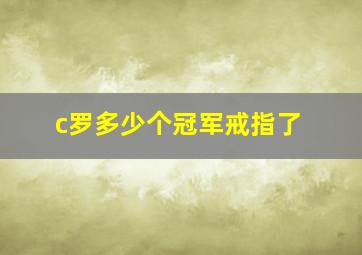 c罗多少个冠军戒指了